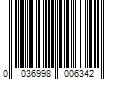 0 036998 006342